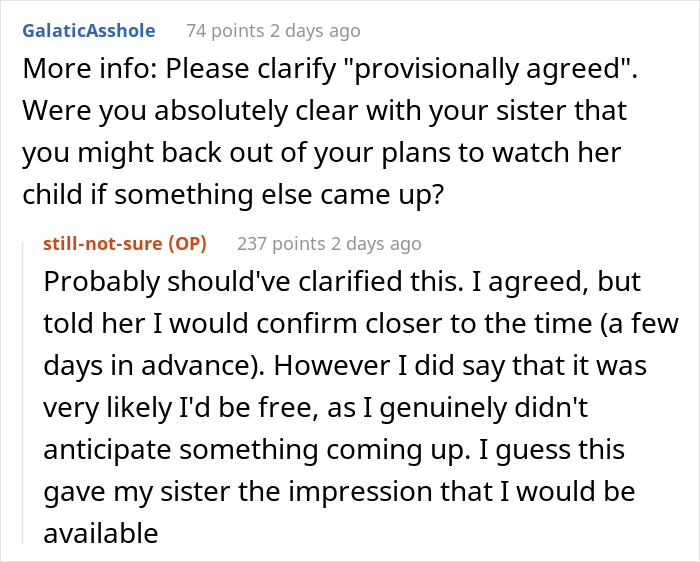 GalaticAsshole 74 points 2 days ago

More info: Please clarify "provisionally agreed". Were you absolutely clear with your sister that you might back out of your plans to watch her child if something else came up?

still-not-sure (OP) 237 points 2 days ago

Probably should've clarified this. I agreed, but told her I would confirm closer to the time (a few days in advance). However I did say that it was very likely I'd be free, as I genuinely didn't anticipate something coming up. I guess this gave my sister the impression that I would be available